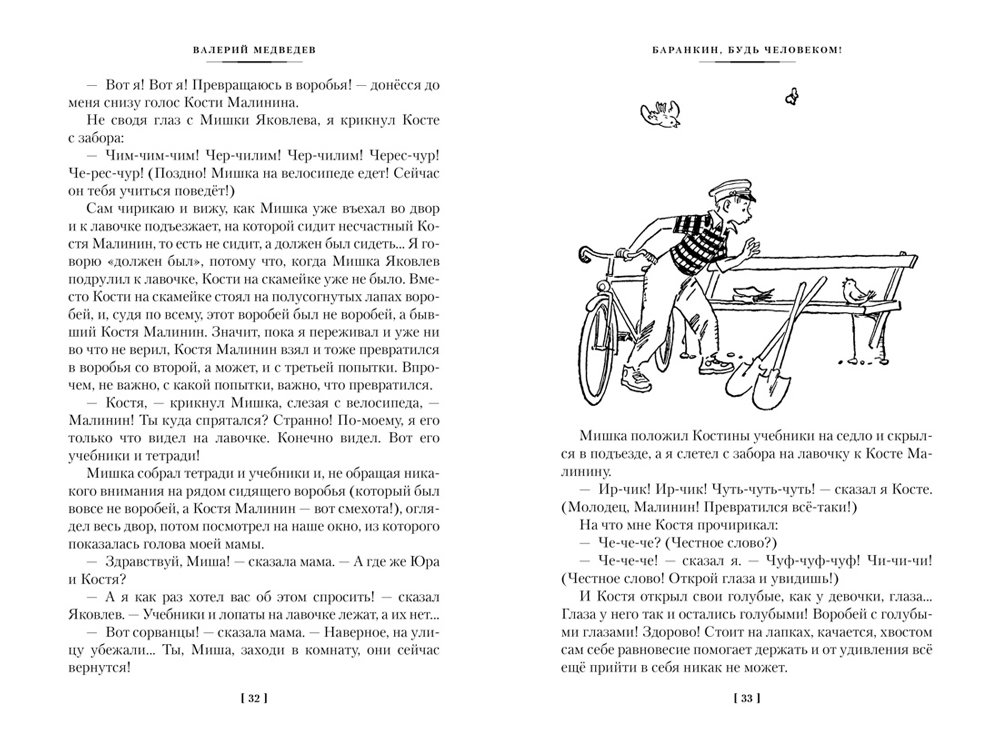 ВАЛЕРИЙ МЕДВЕДЕВ

— Вот я! Вот я! Превращаюсь в воробья! — донёсся до меня снизу голос Кости Малинина.

Не сводя глаз с Мишки Яковлева, я крикнул Косте с забора:

— Чим-чим-чим! Чер-чилим! Чер-чилим! Черес-чур! Че-рес-чур! (Поздно! Мишка на велосипеде едет! Сейчас он тебя учиться поведёт!)

Сам чирикаю и вижу, как Мишка уже въехал во двор и к лавочке подъезжает, на которой сидит несчастный Костя Малинин, то есть не сидит, а должен был сидеть... Я говорю «должен был», потому что, когда Мишка Яковлев подрулил к лавочке, Кости на скамейке уже не было. Вместо Кости на скамейке стоял на полусогнутых лапах воробей, и, судя по всему, этот воробей был не воробей, а бывший Костя Малинин. Значит, пока я переживал и уже ни во что не верил, Костя Малинин взял и тоже превратился в воробья со второй, а может, и с третьей попытки. Впрочем, не важно, с какой попытки, важно, что превратился.

— Костя, — крикнул Мишка, слезая с велосипеда, — Малинин! Ты куда спрятался? Странно! По-моему, я его только что видел на лавочке. Конечно видел. Вот его учебники и тетради!

Мишка собрал тетради и учебники и, не обращая никакого внимания на рядом сидящего воробья (который был вовсе не воробей, а Костя Малинин — вот смехота!), оглядел весь двор, потом посмотрел на наше окно, из которого показалась голова моей мамы.

— Здравствуй, Миша! — сказала мама. — А где же Юра и Костя?

— А я как раз хотел вас об этом спросить! — сказал Яковлев. — Учебники и лопаты на лавочке лежат, а их нет...

— Вот сорванцы! — сказала мама. — Наверное, на улицу убежали... Ты, Миша, заходи в комнату, они сейчас вернутся!

[ 32 ]

БАРАНКИН, БУДЬ ЧЕЛОВЕКОМ!

Мишка положил Костины учебники на седло и скрылся в подъезде, а я слетел с забора на лавочку к Косте Малинину.

— Ир-чик! Ир-чик! Чуть-чуть-чуть! — сказал я Косте. (Молодец, Малинин! Превратился всё-таки!)

На что мне Костя прочирикал:

— Че-че-че? (Честное слово?)

— Че-че-че! — сказал я. — Чуф-чуф-чуф! Чи-чи-чи! (Честное слово! Открой глаза и увидишь!)

И Костя открыл свои голубые, как у девочки, глаза... Глаза у него так и остались голубыми! Воробей с голубыми глазами! Здорово! Стоит на лапках, качается, хвостом сам себе равновесие помогает держать и от удивления всё ещё прийти в себя никак не может.

[ 33 ]